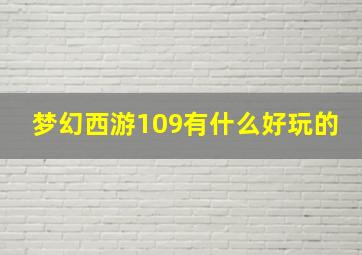 梦幻西游109有什么好玩的